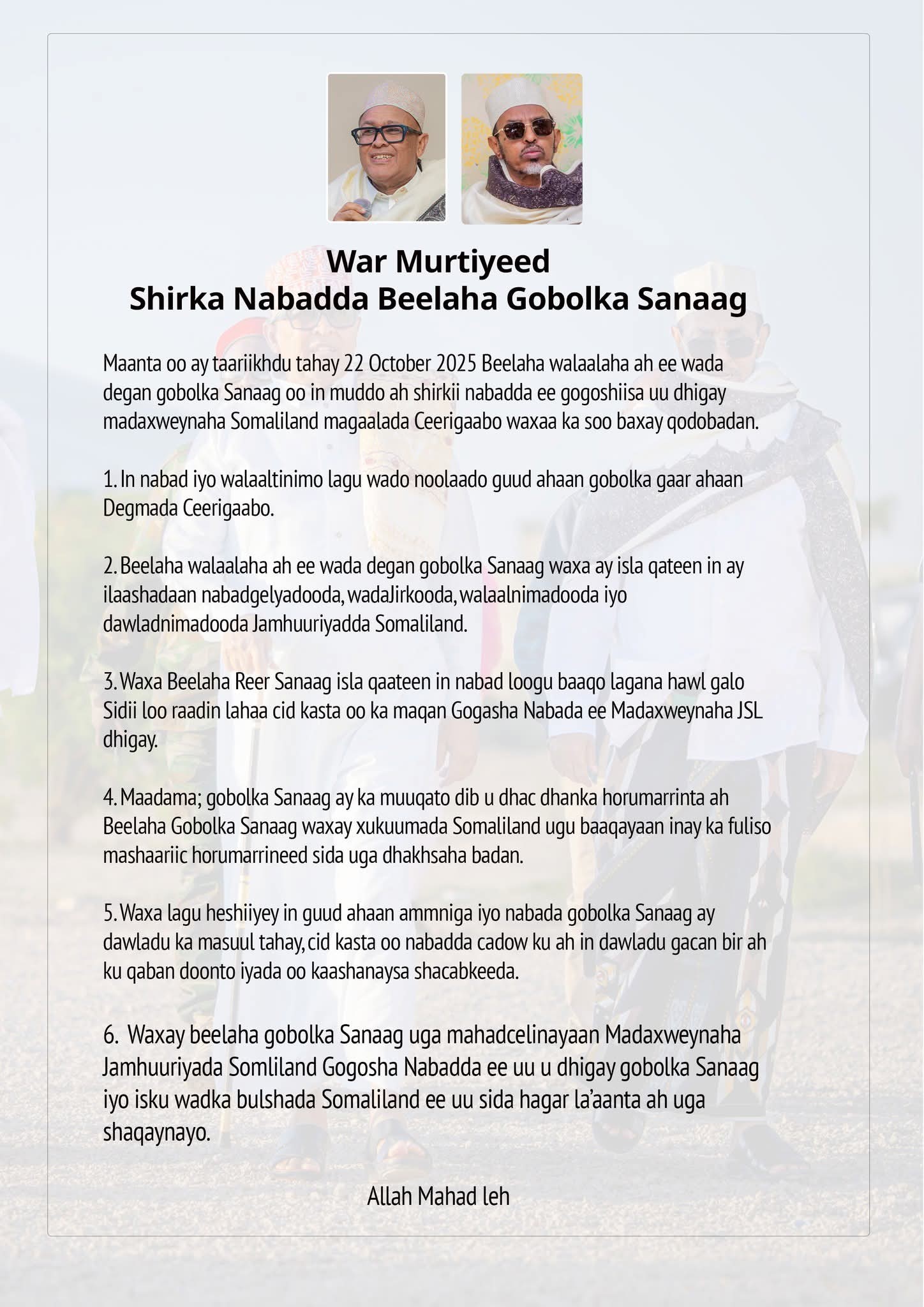 War Murtiyeed
Shirka Nabadda Beelaha Gobolka Sanaag

Maanta oo ay taariikhdu tahay 22 October 2025 Beelaha walaalaha ah ee wada degan gobolka Sanaag oo in muddo ah shirkii nabadda ee gogoshiisa uu dhigay madaxweynaha Somaliland magaalada Ceerigaabo waxaa ka soo baxay qodobadan.

1. In nabad iyo walaaltinimo lagu wado noolaado guud ahaan gobolka gaar ahaan Degmada Ceerigaabo.

2. Beelaha walaalaha ah ee wada degan gobolka Sanaag waxa ay isla qateen in ay ilaashadaan nabadgelyadooda, wadaJirkooda, walaalnimadooda iyo dawladnimadooda Jamhuuriyadda Somaliland.

3. Waxa Beelaha Reer Sanaag isla qaateen in nabad loogu baaqo lagana hawl galo Sidii loo raadin lahaa cid kasta oo ka maqan Gogasha Nabada ee Madaxweynaha JSL dhigay.

4. Maadama; gobolka Sanaag ay ka muuqato dib u dhac dhanka horumarrinta ah Beelaha Gobolka Sanaag waxay xukuumada Somaliland ugu baaqayaan inay ka fuliso mashaariic horumarrineed sida uga dhakhsaha badan.

5. Waxa lagu heshiiyey in guud ahaan ammniga iyo nabada gobolka Sanaag ay dawladu ka masuul tahay, cid kasta oo nabadda cadow ku ah in dawladu gacan bir ah ku qaban doonto iyada oo kaashanaysa shacabkeeda.

6. Waxay beelaha gobolka Sanaag uga mahadcelinayaan Madaxweynaha Jamhuuriyada Somliland Gogosha Nabadda ee uu u dhigay gobolka Sanaag iyo isku wadka bulshada Somaliland ee uu sida hagar la'aanta ah uga shaqaynayo.

Allah Mahad leh